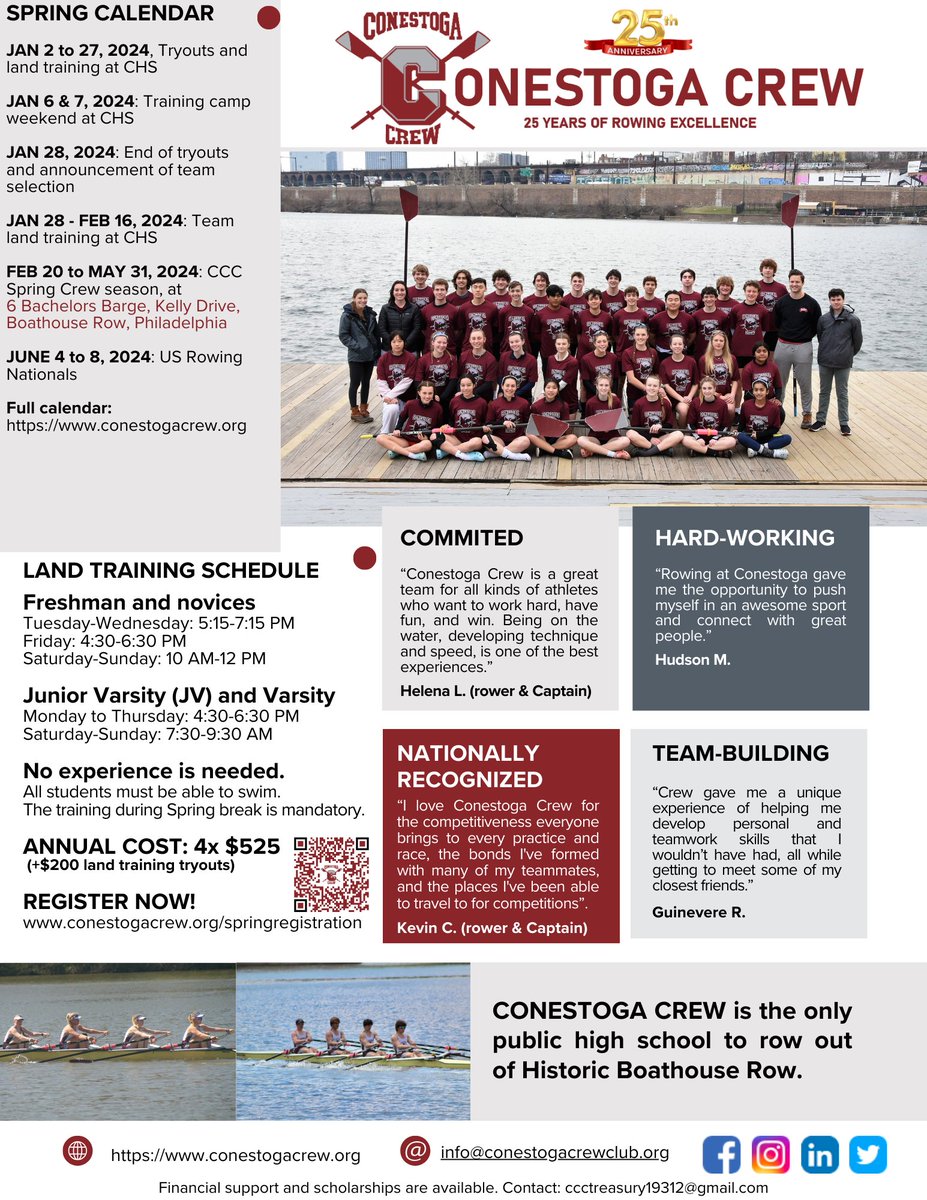 SPRING CALENDAR

JAN 2 to 27, 2024, Tryouts and land training at CHS

JAN 6 & 7, 2024: Training camp weekend at CHS

JAN 28, 2024: End of tryouts and announcement of team selection

JAN 28 - FEB 16, 2024: Team land training at CHS

FEB 20 to MAY 31, 2024: CCC Spring Crew season, at 6 Bachelors Barge, Kelly Drive, Boathouse Row, Philadelphia

JUNE 4 to 8, 2024: US Rowing Nationals

Full calendar: https://www.conestogacrew.org

CONESTOGA C CREW

25th ANNIVERSARY

CONESTOGA CREW

25 YEARS OF ROWING EXCELLENCE

LAND TRAINING SCHEDULE

Freshman and novices
Tuesday-Wednesday: 5:15-7:15 PM
Friday: 4:30-6:30 PM
Saturday-Sunday: 10 AM-12 PM

Junior Varsity (JV) and Varsity
Monday to Thursday: 4:30-6:30 PM
Saturday-Sunday: 7:30-9:30 AM

No experience is needed.
All students must be able to swim.
The training during Spring break is mandatory.

ANNUAL COST: 4x $525
(+$200 land training tryouts)

REGISTER NOW!
www.conestogacrew.org/springregistration

COMMITED
“Conestoga Crew is a great team for all kinds of athletes who want to work hard, have fun, and win. Being on the water, developing technique and speed, is one of the best experiences.”
Helena L. (rower & Captain)

HARD-WORKING
“Rowing at Conestoga gave me the opportunity to push myself in an awesome sport and connect with great people.”
Hudson M.

NATIONALLY RECOGNIZED
“I love Conestoga Crew for the competitiveness everyone brings to every practice and race, the bonds I've formed with many of my teammates, and the places I've been able to travel to for competitions”.
Kevin C. (rower & Captain)

TEAM-BUILDING
“Crew gave me a unique experience of helping me develop personal and teamwork skills that I wouldn't have had, all while getting to meet some of my closest friends.”
Guinevere R.

CONESTOGA CREW is the only public high school to row out of Historic Boathouse Row.

https://www.conestogacrew.org
info@conestogacrewclub.org

Financial support and scholarships are available. Contact: ccctreasury19312@gmail.com